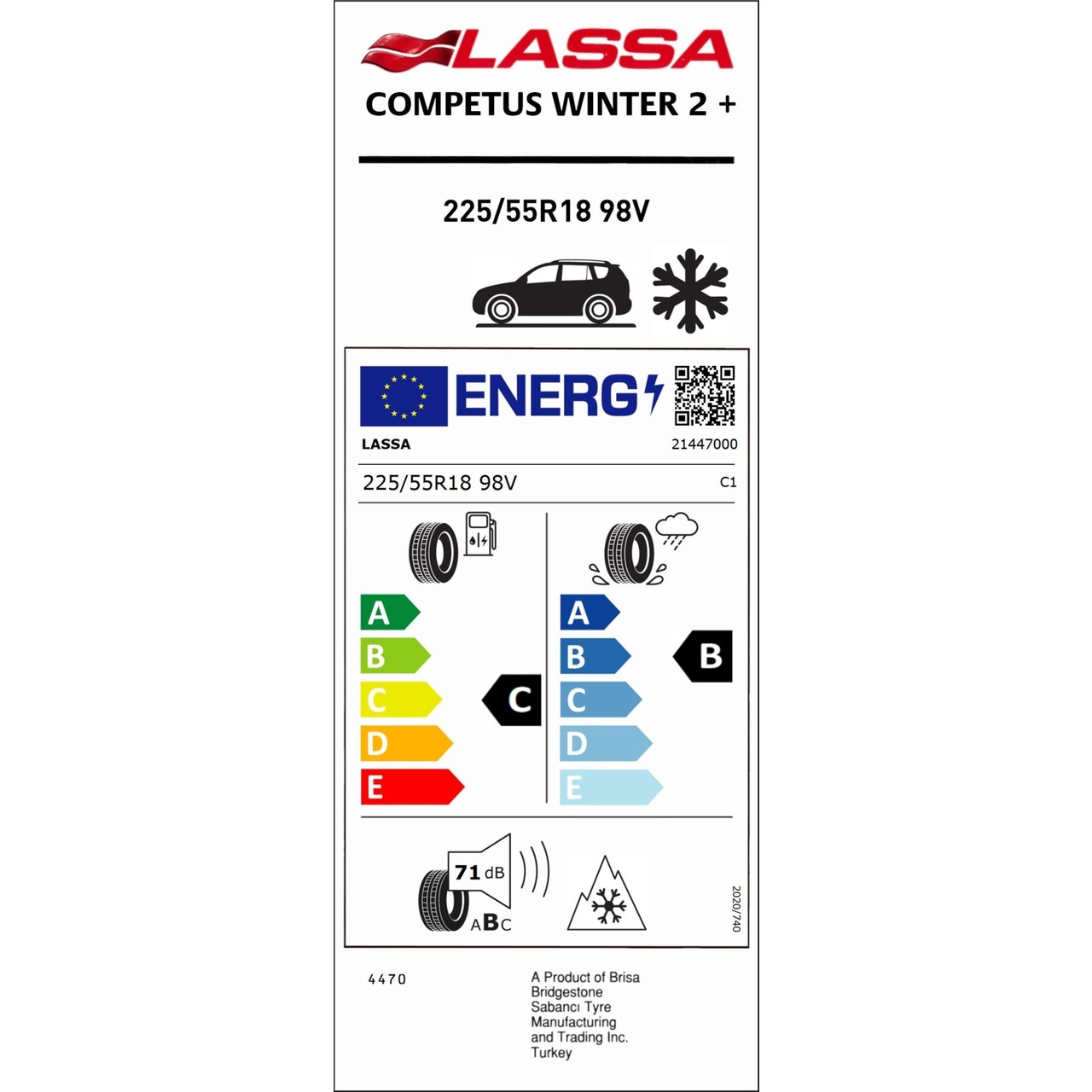 LASSA

COMPETUS WINTER 2 +

225/55R18 98V

ENERG

LASSA

21447000

225/55R18 98V

C1

A
B
C
D
E

C

A
B
C
D
E

B

71 dB

ABC

2020/740

4470

A Product of Brisa Bridgestone Sabancı Tyre Manufacturing and Trading Inc. Turkey